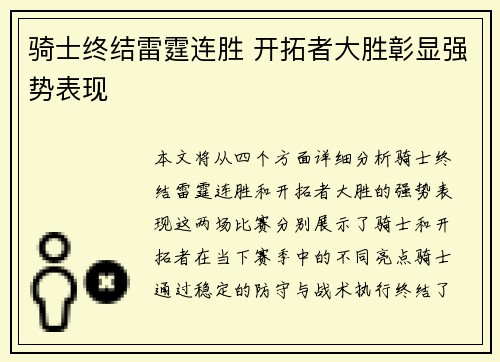 骑士终结雷霆连胜 开拓者大胜彰显强势表现

本文将从四个方面详细分析骑士终结雷霆连胜和开拓者大胜的强势表现这两场比赛分别展示了骑士和开拓者在当下赛季中的不同亮点骑士通过稳定的防守与战术执行终结了